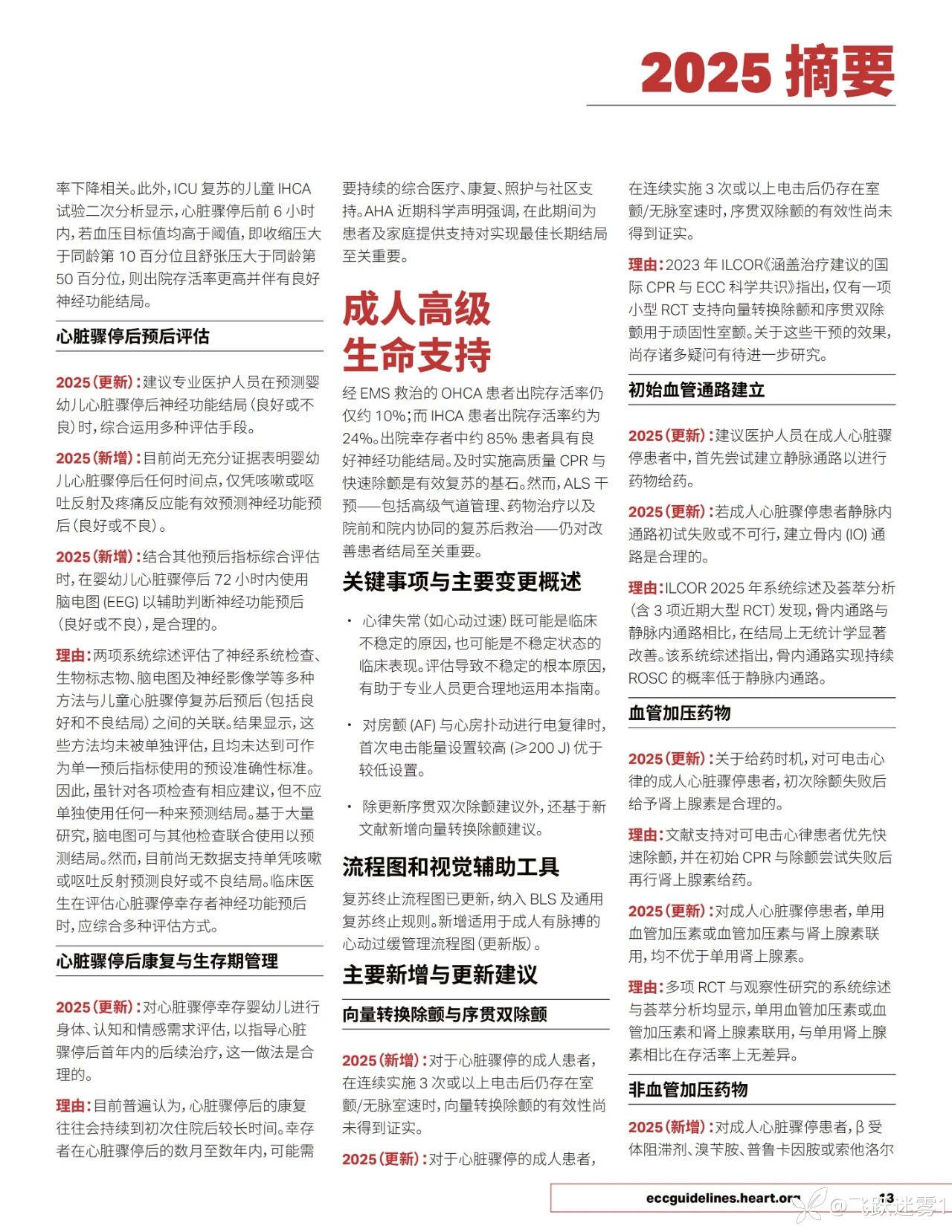 2025 摘要

率下降相关。此外，ICU 复苏的儿童 IHCA 试验二次分析显示，心脏骤停后前 6 小时内，若血压目标值均高于阈值，即收缩压大于同龄第 10 百分位且舒张压大于同龄第 50 百分位，则出院存活率更高并伴有良好神经功能结局。

心脏骤停后预后评估

2025（更新）：建议专业医护人员在预测婴幼儿心脏骤停后神经功能结局（良好或不良）时，综合运用多种评估手段。

2025（新增）：目前尚无充分证据表明婴幼儿心脏骤停后任何时间点，仅凭咳嗽或呕吐反射及疼痛反应能有效预测神经功能预后（良好或不良）。

2025（新增）：结合其他预后指标综合评估时，在婴幼儿心脏骤停后 72 小时内使用脑电图 (EEG) 以辅助判断神经功能预后（良好或不良），是合理的。

理由：两项系统综述评估了神经系统检查、生物标志物、脑电图及神经影像学等多种方法与儿童心脏骤停复苏后预后（包括良好和不良结局）之间的关联。结果显示，这些方法均未被单独评估，且均未达到可作为单一预后指标使用的预设准确性标准。因此，虽针对各项检查有相应建议，但不应单独使用任何一种来预测结局。基于大量研究，脑电图可与其他检查联合使用以预测结局。然而，目前尚无数据支持单凭咳嗽或呕吐反射预测良好或不良结局。临床医生在评估心脏骤停幸存者神经功能预后时，应综合多种评估方式。

心脏骤停后康复与生存期管理

2025（更新）：对心脏骤停幸存婴幼儿进行身体、认知和情感需求评估，以指导心脏骤停后首年内的后续治疗，这一做法是合理的。

理由：目前普遍认为，心脏骤停后的康复往往会持续到初次住院后较长时间。幸存者在心脏骤停后的数月至数年内，可能需要持续的综合医疗、康复、照护与社区支持。AHA 近期科学声明强调，在此期间为患者及家庭提供支持对实现最佳长期结局至关重要。

成人高级生命支持

经 EMS 救治的 OHCA 患者出院存活率仍仅约 10%；而 IHCA 患者出院存活率约为 24%。出院幸存者中约 85% 患者具有良好神经功能结局。及时实施高质量 CPR 与快速除颤是有效复苏的基石。然而，ALS 干预——包括高级气道管理、药物治疗以及院前和院内协同的复苏后救治——仍对改善患者结局至关重要。

关键事项与主要变更概述

• 心律失常（如心动过速）既可能是临床不稳定的原因，也可能是不稳定状态的临床表现。评估导致不稳定的根本原因，有助于专业人员更合理地运用本指南。

• 对房颤 (AF) 与心房扑动进行电复律时，首次电击能量设置较高 (≥200 J) 优于较低设置。

• 除更新序贯双次除颤建议外，还基于新文献新增向量转换除颤建议。

流程图和视觉辅助工具

复苏终止流程图已更新，纳入 BLS 及通用复苏终止规则。新增适用于成人有脉搏的心动过缓管理流程图（更新版）。

主要新增与更新建议

向量转换除颤与序贯双除颤

2025（新增）：对于心脏骤停的成人患者，在连续实施 3 次或以上电击后仍存在室颤/无脉室速时，向量转换除颤的有效性尚未得到证实。

2025（更新）：对于心脏骤停的成人患者，在连续实施 3 次或以上电击后仍存在室颤/无脉室速时，序贯双除颤的有效性尚未得到证实。

理由：2023 年 ILCOR《涵盖治疗建议的国际 CPR 与 ECC 科学共识》指出，仅有一项小型 RCT 支持向量转换除颤和序贯双除颤用于顽固性室颤。关于这些干预的效果，尚存诸多疑问有待进一步研究。

初始血管通路建立

2025（更新）：建议医护人员在成人心脏骤停患者中，首先尝试建立静脉通路以进行药物给药。

2025（更新）：若成人心脏骤停患者静脉内通路初试失败或不可行，建立骨内 (IO) 通路是合理的。

理由：ILCOR 2025 年系统综述及荟萃分析（含 3 项近期大型 RCT）发现，骨内通路与静脉内通路相比，在结局上无统计学显著改善。该系统综述指出，骨内通路实现持续 ROSC 的概率低于静脉内通路。

血管加压药物

2025（更新）：关于给药时机，对可电击心律的成人心脏骤停患者，初次除颤失败后给予肾上腺素是合理的。

理由：文献支持对可电击心律患者优先快速除颤，并在初始 CPR 与除颤尝试失败后再行肾上腺素给药。

2025（更新）：对成人心脏骤停患者，单用血管加压素或血管加压素与肾上腺素联用，均不优于单用肾上腺素。

理由：多项 RCT 与观察性研究的系统综述与荟萃分析均显示，单用血管加压素或血管加压素和肾上腺素联用，与单用肾上腺素相比在存活率上无差异。

非血管加压药物

2025（新增）：对成人心脏骤停患者，β 受体阻滞剂、溴苄胺、普鲁卡因胺或索他洛尔

eccguidelines.heart.org 13

@飞跃迷雾1